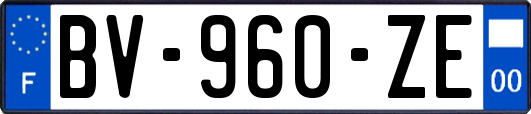 F
BV-960-ZE
00